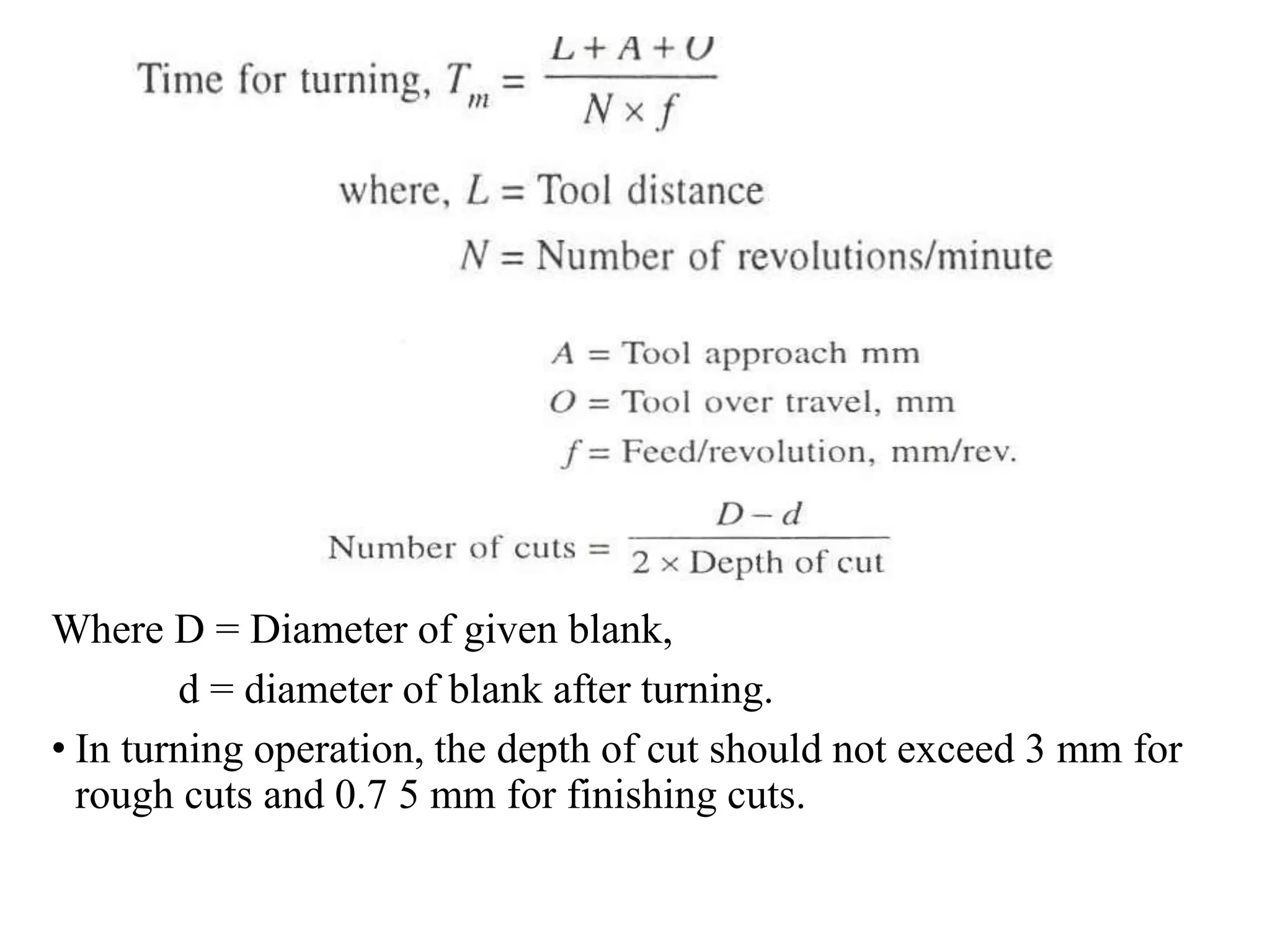 Time for turning, $T_m = \frac{L + A + O}{N \times f}$

where, $L$ = Tool distance

$N$ = Number of revolutions/minute

$A$ = Tool approach mm

$O$ = Tool over travel, mm

$f$ = Feed/revolution, mm/rev.

Number of cuts = $\frac{D - d}{2 \times \text{Depth of cut}}$

Where D = Diameter of given blank,

d = diameter of blank after turning.

• In turning operation, the depth of cut should not exceed 3 mm for rough cuts and 0.7 5 mm for finishing cuts.